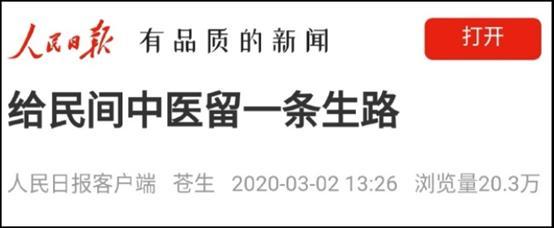 人民日报 有品质的新闻

打开

给民间中医留一条生路

人民日报客户端 苍生 2020-03-02 13:26 浏览量20.3万